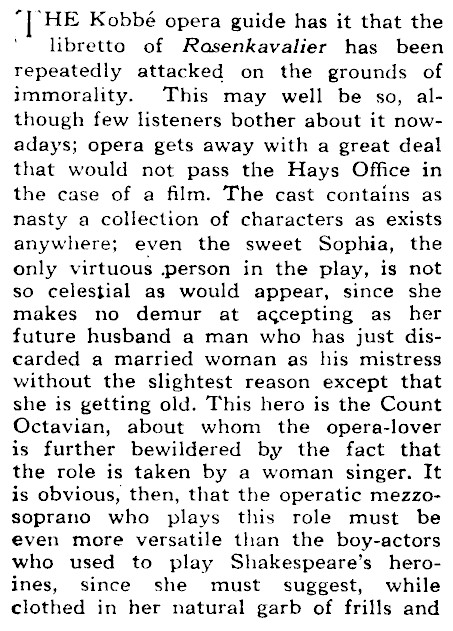 THE Kobbé opera guide has it that the libretto of Rosenkavalier has been repeatedly attacked on the grounds of immorality. This may well be so, although few listeners bother about it nowadays; opera gets away with a great deal that would not pass the Hays Office in the case of a film. The cast contains as nasty a collection of characters as exists anywhere; even the sweet Sophia, the only virtuous person in the play, is not so celestial as would appear, since she makes no demur at accepting as her future husband a man who has just discarded a married woman as his mistress without the slightest reason except that she is getting old. This hero is the Count Octavian, about whom the opera-lover is further bewildered by the fact that the role is taken by a woman singer. It is obvious, then, that the operatic mezzo-soprano who plays this role must be even more versatile than the boy-actors who used to play Shakespeare's heroines, since she must suggest, while clothed in her natural garb of frills and